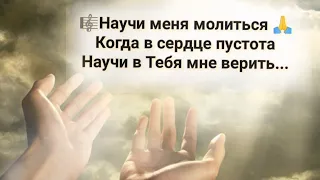 🎼Научи меня молиться 🙏
Когда в сердце пустота
Научи в Тебя мне верить...